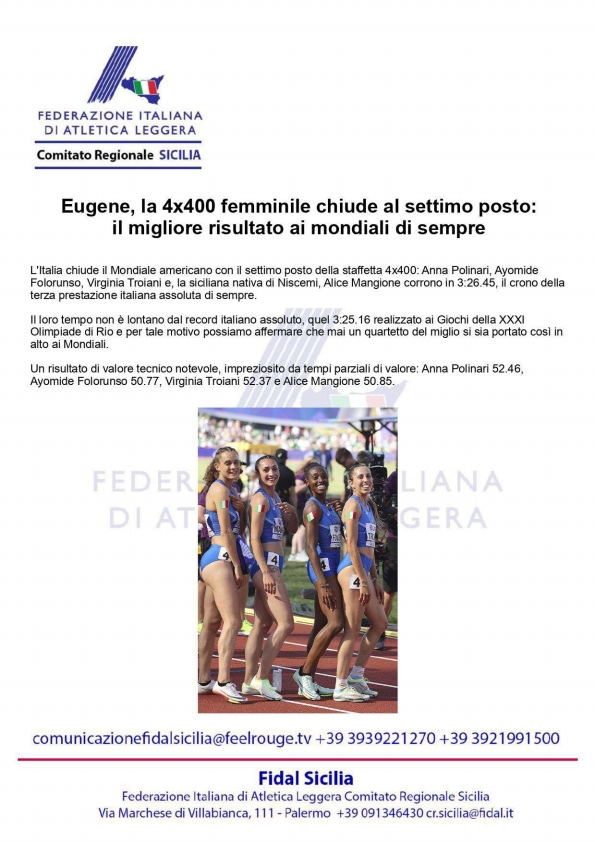 FEDERAZIONE ITALIANA
DI ATLETICA LEGGERA
Comitato Regionale SICILIA

Eugene, la 4x400 femminile chiude al settimo posto:
il migliore risultato ai mondiali di sempre

L'Italia chiude il Mondiale americano con il settimo posto della staffetta 4x400: Anna Polinari, Ayomide Folorunso, Virginia Troiani e, la siciliana nativa di Niscemi, Alice Mangione corrono in 3:26.45, il crono della terza prestazione italiana assoluta di sempre.

Il loro tempo non è lontano dal record italiano assoluto, quel 3:25.16 realizzato ai Giochi della XXXI Olimpiade di Rio e per tale motivo possiamo affermare che mai un quartetto del miglio si sia portato così in alto ai Mondiali.

Un risultato di valore tecnico notevole, impreziosito da tempi parziali di valore: Anna Polinari 52.46, Ayomide Folorunso 50.77, Virginia Troiani 52.37 e Alice Mangione 50.85.

FEDERAZIONE ITALIANA
DI ATLETICA LEGGERA

4
4
4
4

comunicazionefidalsicilia@feelrouge.tv +39 3939221270 +39 3921991500

Fidal Sicilia
Federazione Italiana di Atletica Leggera Comitato Regionale Sicilia
Via Marchese di Villabianca, 111 - Palermo +39 091346430 cr.sicilia@fidal.it